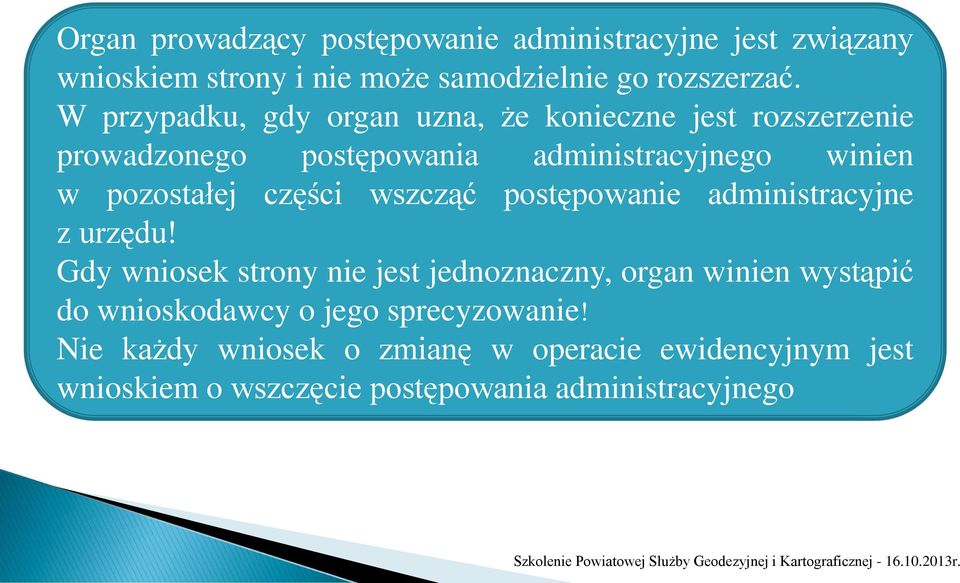 Organ prowadzący postępowanie administracyjne jest związany wnioskiem strony i nie może samodzielnie go rozszerzać.
W przypadku, gdy organ uzna, że konieczne jest rozszerzenie prowadzonego postępowania administracyjnego winien w pozostałej części wszcząć postępowanie administracyjne z urzędu!
Gdy wniosek strony nie jest jednoznaczny, organ winien wystąpić do wnioskodawcy o jego sprecyzowanie!
Nie każdy wniosek o zmianę w operacie ewidencyjnym jest wnioskiem o wszczęcie postępowania administracyjnego

Szkolenie Powiatowej Służby Geodezyjnej i Kartograficznej - 16.10.2013r.